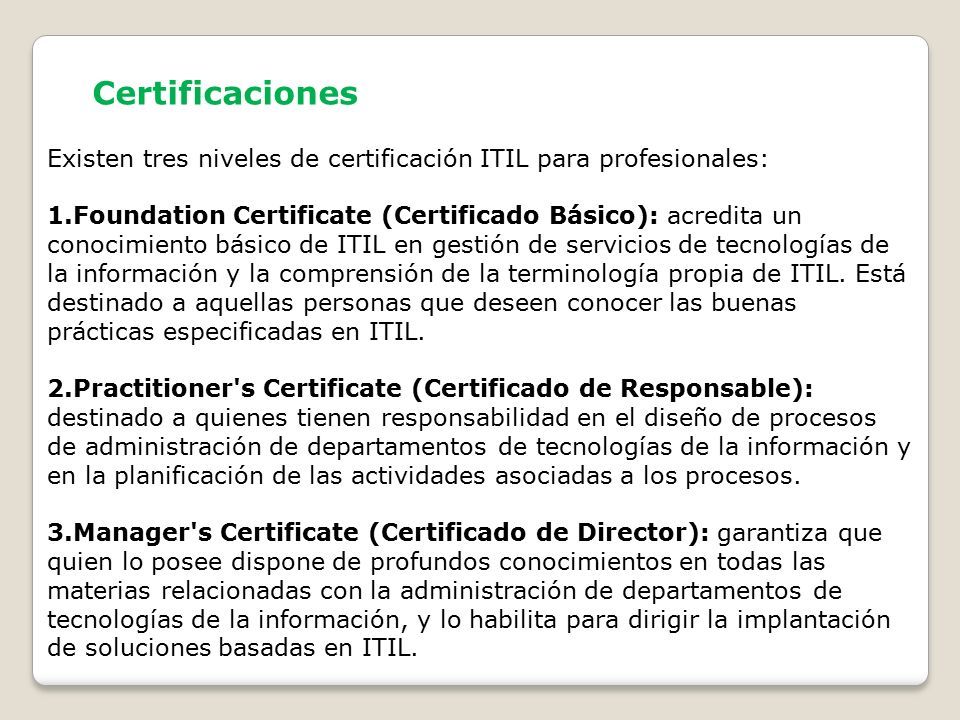 Certificaciones

Existen tres niveles de certificación ITIL para profesionales:

1.Foundation Certificate (Certificado Básico): acredita un conocimiento básico de ITIL en gestión de servicios de tecnologías de la información y la comprensión de la terminología propia de ITIL. Está destinado a aquellas personas que deseen conocer las buenas prácticas especificadas en ITIL.

2.Practitioner's Certificate (Certificado de Responsable): destinado a quienes tienen responsabilidad en el diseño de procesos de administración de departamentos de tecnologías de la información y en la planificación de las actividades asociadas a los procesos.

3.Manager's Certificate (Certificado de Director): garantiza que quien lo posee dispone de profundos conocimientos en todas las materias relacionadas con la administración de departamentos de tecnologías de la información, y lo habilita para dirigir la implantación de soluciones basadas en ITIL.